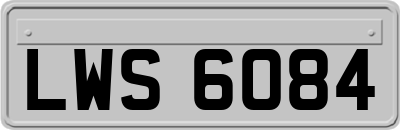 LWS 6084